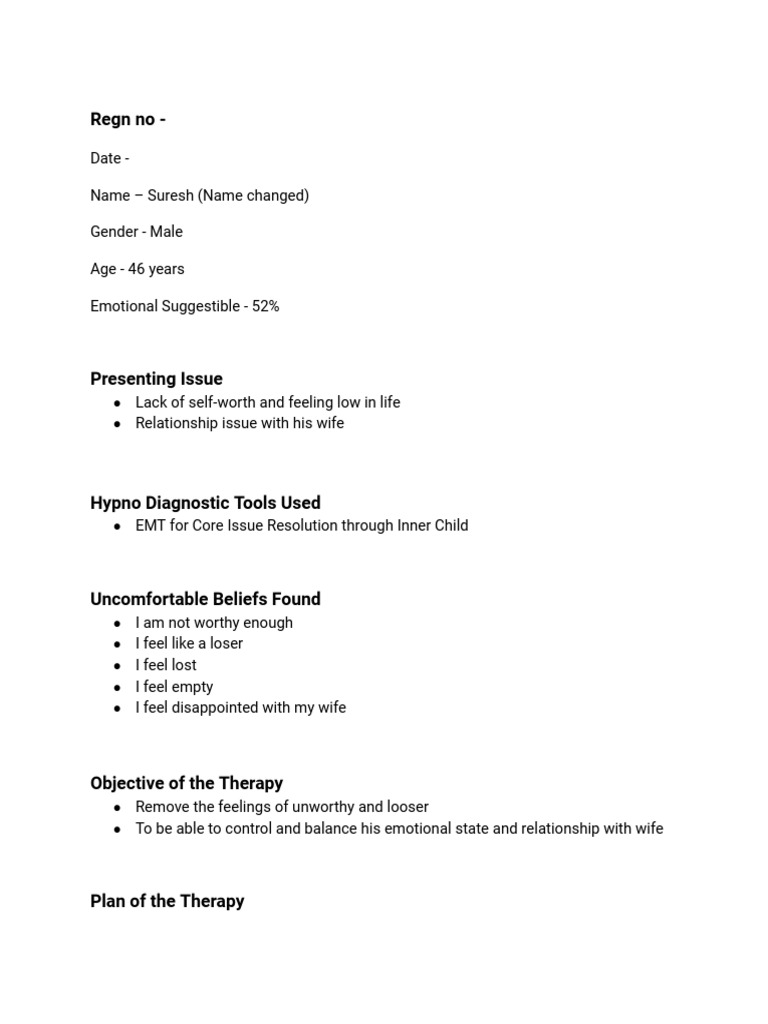 Regn no -

Date -

Name – Suresh (Name changed)

Gender - Male

Age - 46 years

Emotional Suggestible - 52%

Presenting Issue
• Lack of self-worth and feeling low in life
• Relationship issue with his wife

Hypno Diagnostic Tools Used
• EMT for Core Issue Resolution through Inner Child

Uncomfortable Beliefs Found
• I am not worthy enough
• I feel like a loser
• I feel lost
• I feel empty
• I feel disappointed with my wife

Objective of the Therapy
• Remove the feelings of unworthy and looser
• To be able to control and balance his emotional state and relationship with wife

Plan of the Therapy